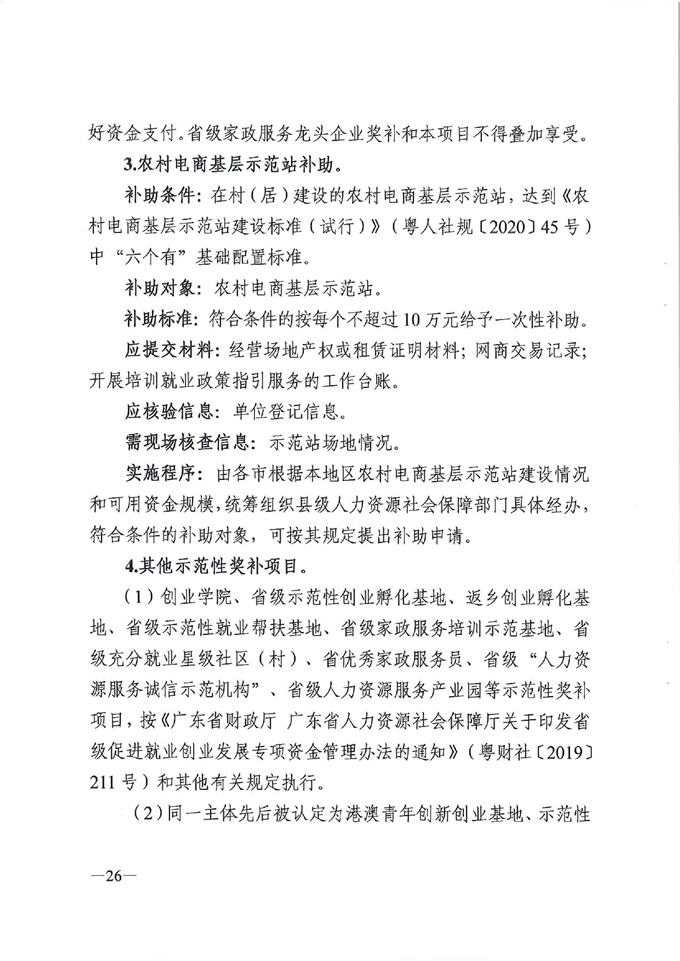 好资金支付。省级家政服务龙头企业奖补和本项目不得叠加享受。

3.农村电商基层示范站补助。

补助条件：在村（居）建设的农村电商基层示范站，达到《农村电商基层示范站建设标准（试行）》（粤人社规〔2020〕45号）中“六个有”基础配置标准。

补助对象：农村电商基层示范站。

补助标准：符合条件的按每个不超过10万元给予一次性补助。

应提交材料：经营场地产权或租赁证明材料；网商交易记录；开展培训就业政策指引服务的工作台账。

应核验信息：单位登记信息。

需现场核查信息：示范站场地情况。

实施程序：由各市根据本地区农村电商基层示范站建设情况和可用资金规模，统筹组织县级人力资源社会保障部门具体经办，符合条件的补助对象，可按其规定提出补助申请。

4.其他示范性奖补项目。

（1）创业学院、省级示范性创业孵化基地、返乡创业孵化基地、省级示范性就业帮扶基地、省级家政服务培训示范基地、省级充分就业星级社区（村）、省优秀家政服务员、省级“人力资源服务诚信示范机构”、省级人力资源服务产业园等示范性奖补项目，按《广东省财政厅 广东省人力资源社会保障厅关于印发省级促进就业创业发展专项资金管理办法的通知》（粤财社〔2019〕211号）和其他有关规定执行。

（2）同一主体先后被认定为港澳青年创新创业基地、示范性

—26—